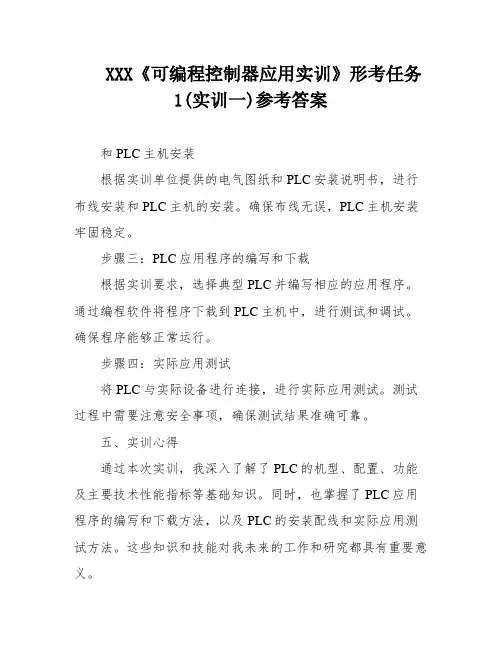 XXX《可编程控制器应用实训》形考任务1(实训一)参考答案

和PLC主机安装

根据实训单位提供的电气图纸和PLC安装说明书，进行布线安装和PLC主机的安装。确保布线无误，PLC主机安装牢固稳定。

步骤三：PLC应用程序的编写和下载

根据实训要求，选择典型PLC并编写相应的应用程序。通过编程软件将程序下载到PLC主机中，进行测试和调试。确保程序能够正常运行。

步骤四：实际应用测试

将PLC与实际设备进行连接，进行实际应用测试。测试过程中需要注意安全事项，确保测试结果准确可靠。

五、实训心得

通过本次实训，我深入了解了PLC的机型、配置、功能及主要技术性能指标等基础知识。同时，也掌握了PLC应用程序的编写和下载方法，以及PLC的安装配线和实际应用测试方法。这些知识和技能对我未来的工作和研究都具有重要意义。